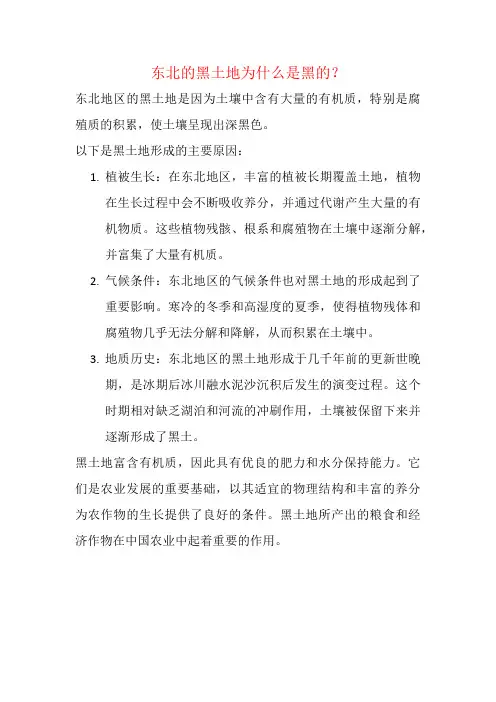 东北的黑土地为什么是黑的?

东北地区的黑土地是因为土壤中含有大量的有机质，特别是腐殖质的积累，使土壤呈现出深黑色。

以下是黑土地形成的主要原因：

1. 植被生长：在东北地区，丰富的植被长期覆盖土地，植物在生长过程中会不断吸收养分，并通过代谢产生大量的有机物质。这些植物残骸、根系和腐殖物在土壤中逐渐分解，并富集了大量有机质。

2. 气候条件：东北地区的气候条件也对黑土地的形成起到了重要影响。寒冷的冬季和高湿度的夏季，使得植物残体和腐殖物几乎无法分解和降解，从而积累在土壤中。

3. 地质历史：东北地区的黑土地形成于几千年前的更新世晚期，是冰期后冰川融水泥沙沉积后发生的演变过程。这个时期相对缺乏湖泊和河流的冲刷作用，土壤被保留下来并逐渐形成了黑土。

黑土地富含有机质，因此具有优良的肥力和水分保持能力。它们是农业发展的重要基础，以其适宜的物理结构和丰富的养分为农作物的生长提供了良好的条件。黑土地所产出的粮食和经济作物在中国农业中起着重要的作用。